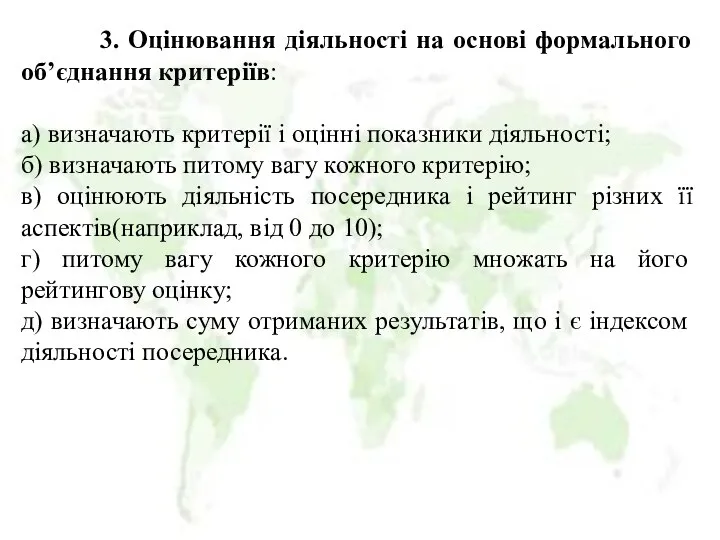 3. Оцінювання діяльності на основі формального об’єднання критеріїв:

а) визначають критерії і оцінні показники діяльності;
б) визначають питому вагу кожного критерію;
в) оцінюють діяльність посередника і рейтинг різних її аспектів(наприклад, від 0 до 10);
г) питому вагу кожного критерію множать на його рейтингову оцінку;
д) визначають суму отриманих результатів, що і є індексом діяльності посередника.